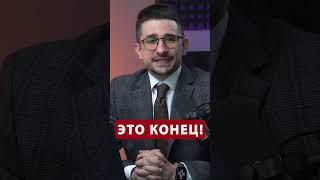 ЭТО КОНЕЦ!